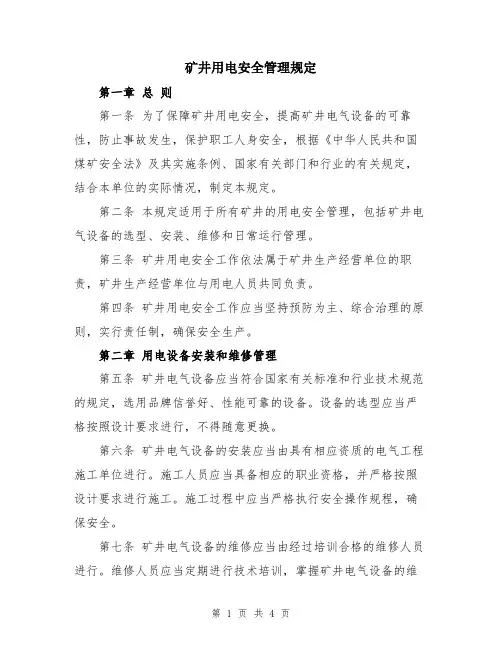 矿井用电安全管理规定

第一章 总 则

第一条 为了保障矿井用电安全，提高矿井电气设备的可靠性，防止事故发生，保护职工人身安全，根据《中华人民共和国煤矿安全法》及其实施条例、国家有关部门和行业的有关规定，结合本单位的实际情况，制定本规定。

第二条 本规定适用于所有矿井的用电安全管理，包括矿井电气设备的选型、安装、维修和日常运行管理。

第三条 矿井用电安全工作依法属于矿井生产经营单位的职责，矿井生产经营单位与用电人员共同负责。

第四条 矿井用电安全工作应当坚持预防为主、综合治理的原则，实行责任制，确保安全生产。

第二章 用电设备安装和维修管理

第五条 矿井电气设备应当符合国家有关标准和行业技术规范的规定，选用品牌信誉好、性能可靠的设备。设备的选型应当严格按照设计要求进行，不得随意更换。

第六条 矿井电气设备的安装应当由具有相应资质的电气工程施工单位进行。施工人员应当具备相应的职业资格，并严格按照设计要求进行施工。施工过程中应当严格执行安全操作规程，确保安全。

第七条 矿井电气设备的维修应当由经过培训合格的维修人员进行。维修人员应当定期进行技术培训，掌握矿井电气设备的维

第 1 页 共 4 页